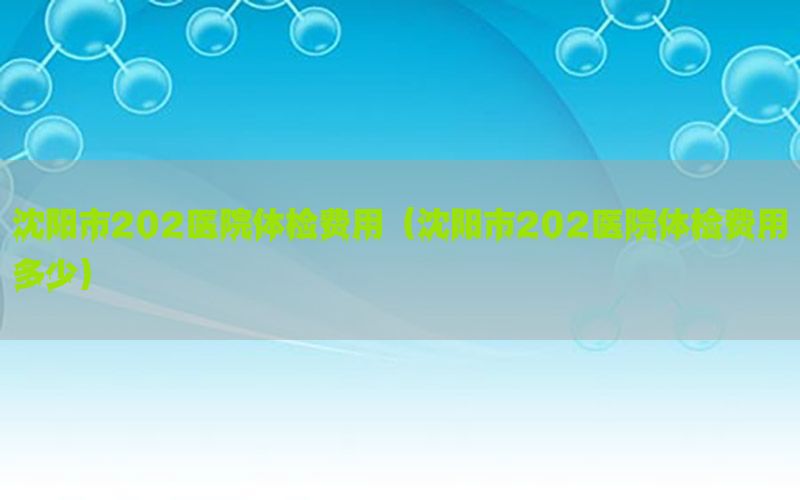 沈阳市202医院体检费用（沈阳市202医院体检费用多少）